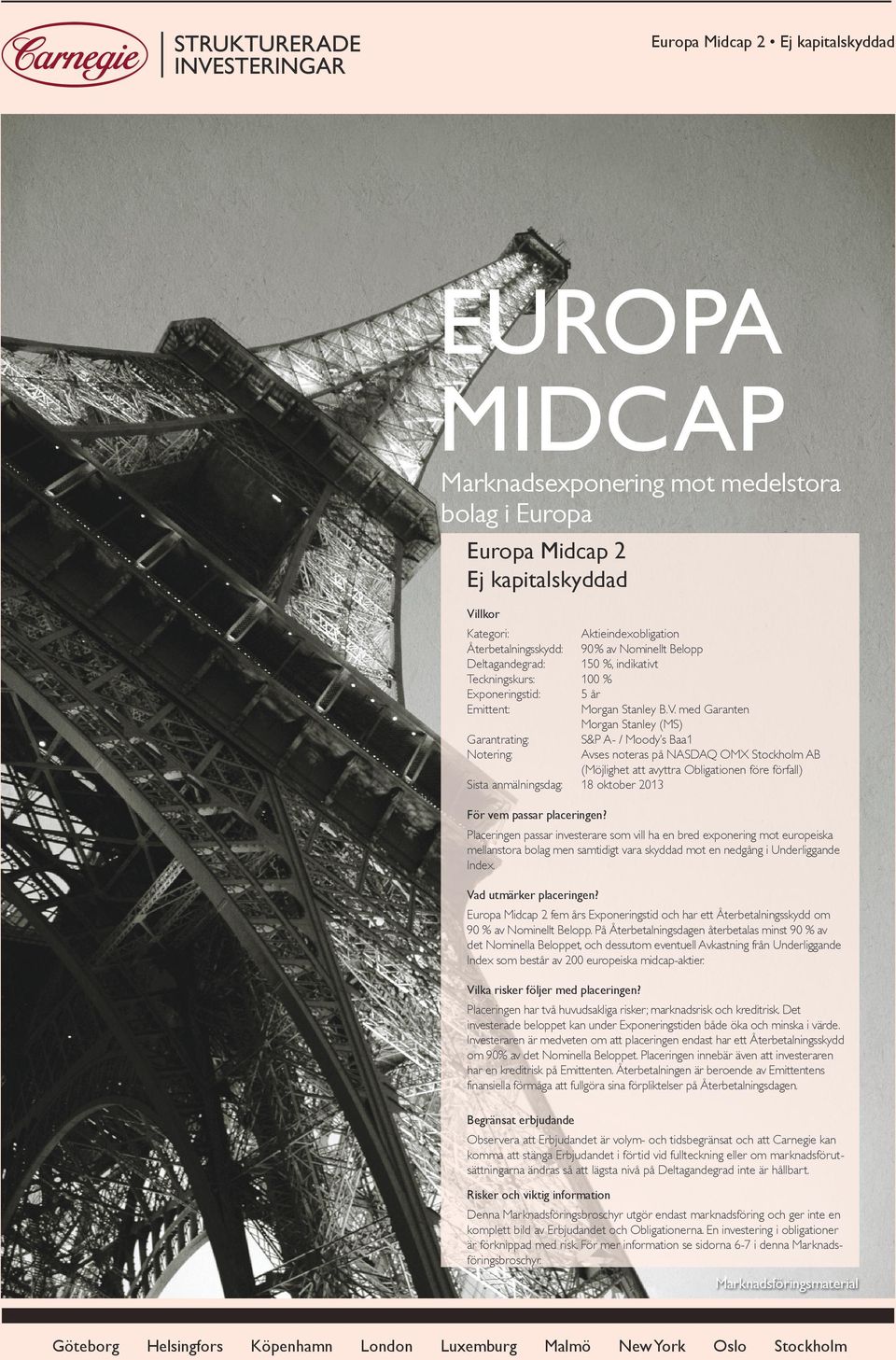 Carnegie

STRUKTURERADE INVESTERINGAR

Europa Midcap 2 • Ej kapitalskyddad

EUROPA MIDCAP

Marknadsexponering mot medelstora bolag i Europa

Europa Midcap 2
Ej kapitalskyddad

Villkor

| | |
|---|---|
| Kategori: | Aktieindexobligation |
| Återbetalningsskydd: | 90% av Nominellt Belopp |
| Deltagandegrad: | 150 %, indikativt |
| Teckningskurs: | 100 % |
| Exponeringstid: | 5 år |
| Emittent: | Morgan Stanley B.V. med Garanten Morgan Stanley (MS) |
| Garantrating: | S&P A- / Moody's Baa1 |
| Notering: | Avses noteras på NASDAQ OMX Stockholm AB (Möjlighet att avyttra Obligationen före förfall) |
| Sista anmälningsdag: | 18 oktober 2013 |

För vem passar placeringen?

Placeringen passar investerare som vill ha en bred exponering mot europeiska mellanstora bolag men samtidigt vara skyddad mot en nedgång i Underliggande Index.

Vad utmärker placeringen?

Europa Midcap 2 fem års Exponeringstid och har ett Återbetalningsskydd om 90 % av Nominellt Belopp. På Återbetalningsdagen återbetalas minst 90 % av det Nominella Beloppet, och dessutom eventuell Avkastning från Underliggande Index som består av 200 europeiska midcap-aktier.

Vilka risker följer med placeringen?

Placeringen har två huvudsakliga risker; marknadsrisk och kreditrisk. Det investerade beloppet kan under Exponeringstiden både öka och minska i värde. Investeraren är medveten om att placeringen endast har ett Återbetalningsskydd om 90% av det Nominella Beloppet. Placeringen innebär även att investeraren har en kreditrisk på Emittenten. Återbetalningen är beroende av Emittentens finansiella förmåga att fullgöra sina förpliktelser på Återbetalningsdagen.

Begränsat erbjudande

Observera att Erbjudandet är volym- och tidsbegränsat och att Carnegie kan komma att stänga Erbjudandet i förtid vid fullteckning eller om marknadsförutsättningarna ändras så att lägsta nivå på Deltagandegrad inte är hållbart.

Risker och viktig information

Denna Marknadsföringsbroschyr utgör endast marknadsföring och ger inte en komplett bild av Erbjudandet och Obligationerna. En investering i obligationer är förknippad med risk. För mer information se sidorna 6-7 i denna Marknadsföringsbroschyr.

Marknadsföringsmaterial

Göteborg Helsingfors Köpenhamn London Luxemburg Malmö New York Oslo Stockholm